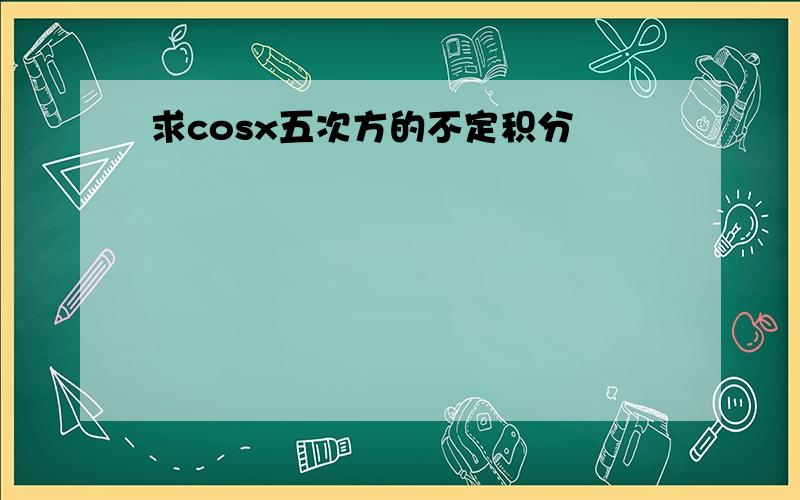 求cosx五次方的不定积分